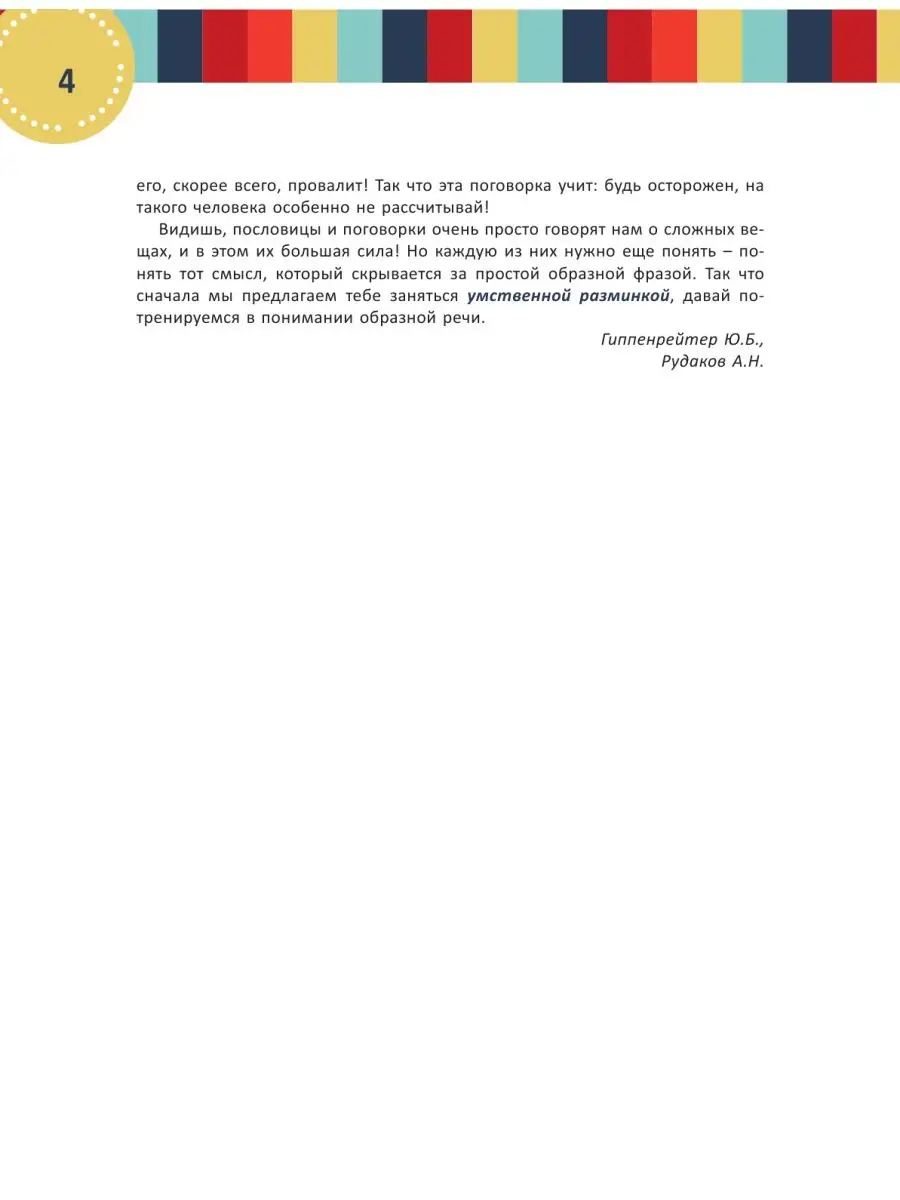 4

его, скорее всего, провалит! Так что эта поговорка учит: будь осторожен, на такого человека особенно не рассчитывай!

Видишь, пословицы и поговорки очень просто говорят нам о сложных вещах, и в этом их большая сила! Но каждую из них нужно еще понять – понять тот смысл, который скрывается за простой образной фразой. Так что сначала мы предлагаем тебе заняться умственной разминкой, давай потренируемся в понимании образной речи.

Гиппенрейтер Ю.Б.,
Рудаков А.Н.